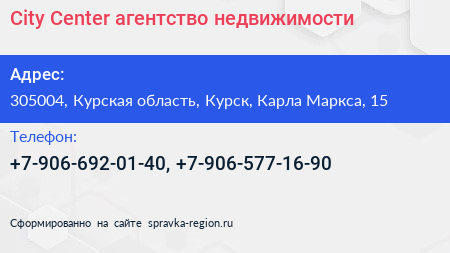 City Center агентство недвижимости

Адрес:

305004, Курская область, Курск, Карла Маркса, 15

Телефон:

+7-906-692-01-40, +7-906-577-16-90

Сформированно на сайте spravka-region.ru